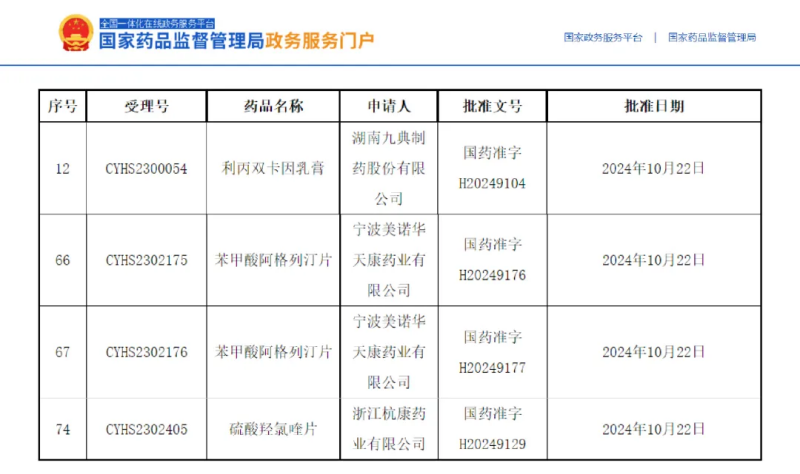 全国一体化在线政务服务平台
国家药品监督管理局政务服务门户

国家政务服务平台 | 国家药品监督管理局

| 序号 | 受理号 | 药品名称 | 申请人 | 批准文号 | 批准日期 |
|---|---|---|---|---|---|
| 12 | CYHS2300054 | 利丙双卡因乳膏 | 湖南九典制药股份有限公司 | 国药准字H20249104 | 2024年10月22日 |
| 66 | CYHS2302175 | 苯甲酸阿格列汀片 | 宁波美诺华天康药业有限公司 | 国药准字H20249176 | 2024年10月22日 |
| 67 | CYHS2302176 | 苯甲酸阿格列汀片 | 宁波美诺华天康药业有限公司 | 国药准字H20249177 | 2024年10月22日 |
| 74 | CYHS2302405 | 硫酸羟氯喹片 | 浙江杭康药业有限公司 | 国药准字H20249129 | 2024年10月22日 |